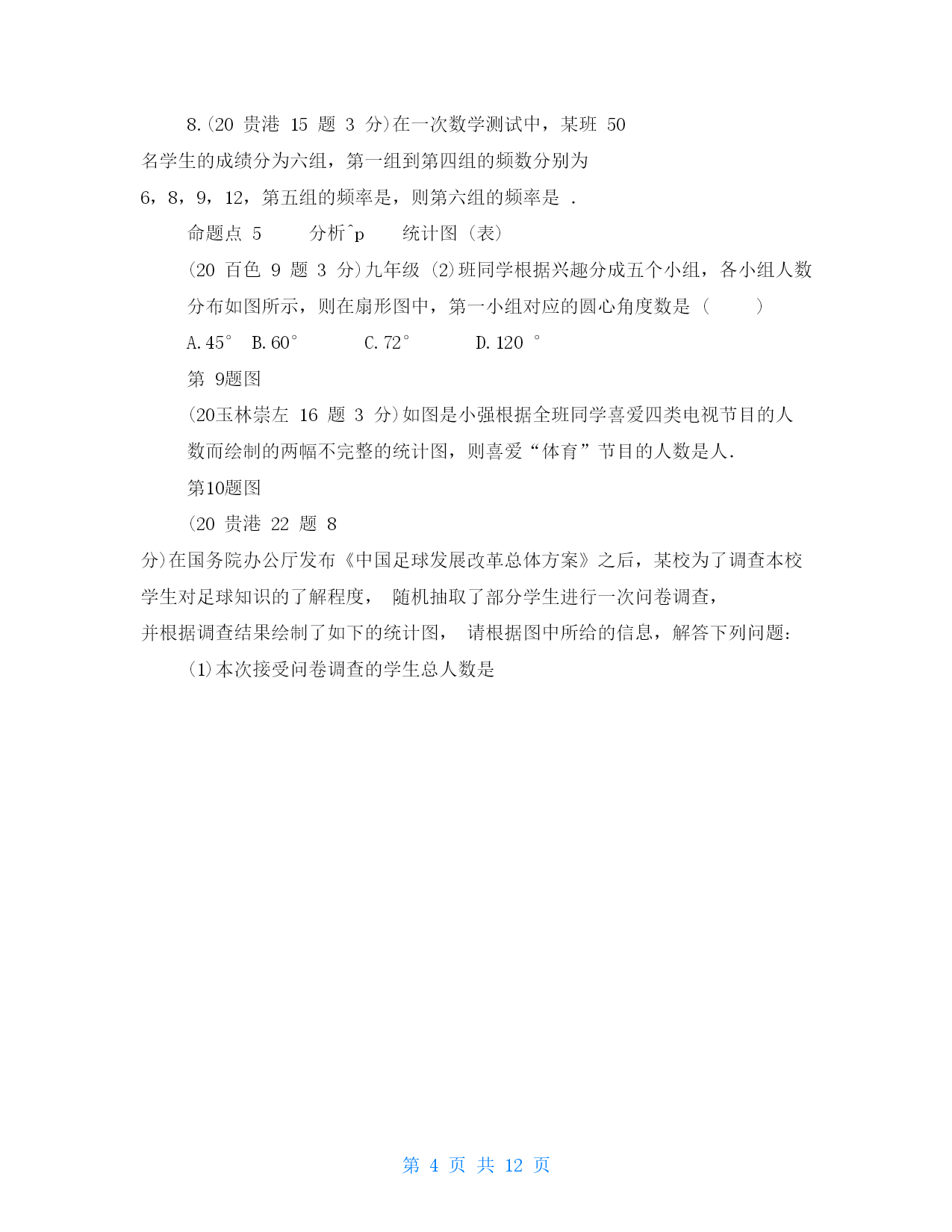 8.(20 贵港 15 题 3 分)在一次数学测试中，某班 50 名学生的成绩分为六组，第一组到第四组的频数分别为 6，8，9，12，第五组的频率是，则第六组的频率是 .

命题点 5 分析^p 统计图（表）

(20 百色 9 题 3 分)九年级 (2)班同学根据兴趣分成五个小组，各小组人数分布如图所示，则在扇形图中，第一小组对应的圆心角度数是（ ）

A.45° B.60° C.72° D.120 °

第 9题图

(20玉林崇左 16 题 3 分)如图是小强根据全班同学喜爱四类电视节目的人数而绘制的两幅不完整的统计图，则喜爱“体育”节目的人数是人.

第10题图

(20 贵港 22 题 8 分)在国务院办公厅发布《中国足球发展改革总体方案》之后，某校为了调查本校学生对足球知识的了解程度， 随机抽取了部分学生进行一次问卷调查，并根据调查结果绘制了如下的统计图， 请根据图中所给的信息，解答下列问题:

(1)本次接受问卷调查的学生总人数是

第 4 页 共 12 页